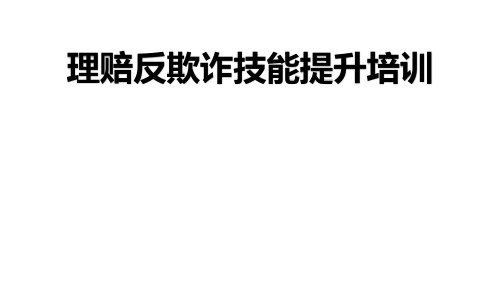 理赔反欺诈技能提升培训